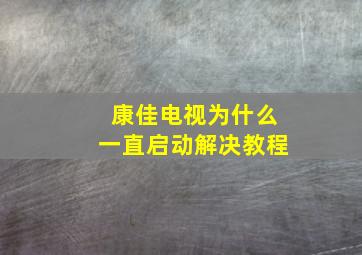 康佳电视为什么
一直启动解决教程